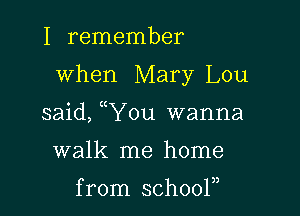 I remember
when Mary Lou
said, “You wanna
walk me home
from school”